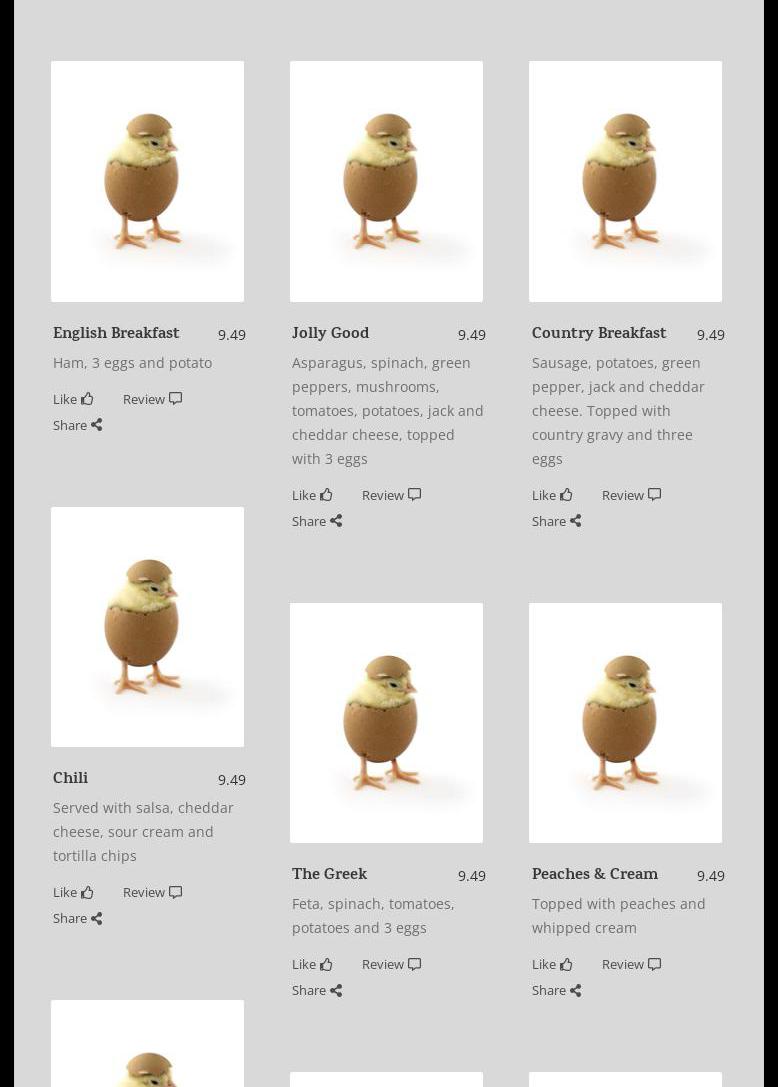 English Breakfast 9.49

Ham, 3 eggs and potato

Like Review

Share

Chili 9.49

Served with salsa, cheddar cheese, sour cream and tortilla chips

Like Review

Share

Jolly Good 9.49

Asparagus, spinach, green peppers, mushrooms, tomatoes, potatoes, jack and cheddar cheese, topped with 3 eggs

Like Review

Share

The Greek 9.49

Feta, spinach, tomatoes, potatoes and 3 eggs

Like Review

Share

Country Breakfast 9.49

Sausage, potatoes, green pepper, jack and cheddar cheese. Topped with country gravy and three eggs

Like Review

Share

Peaches & Cream 9.49

Topped with peaches and whipped cream

Like Review

Share